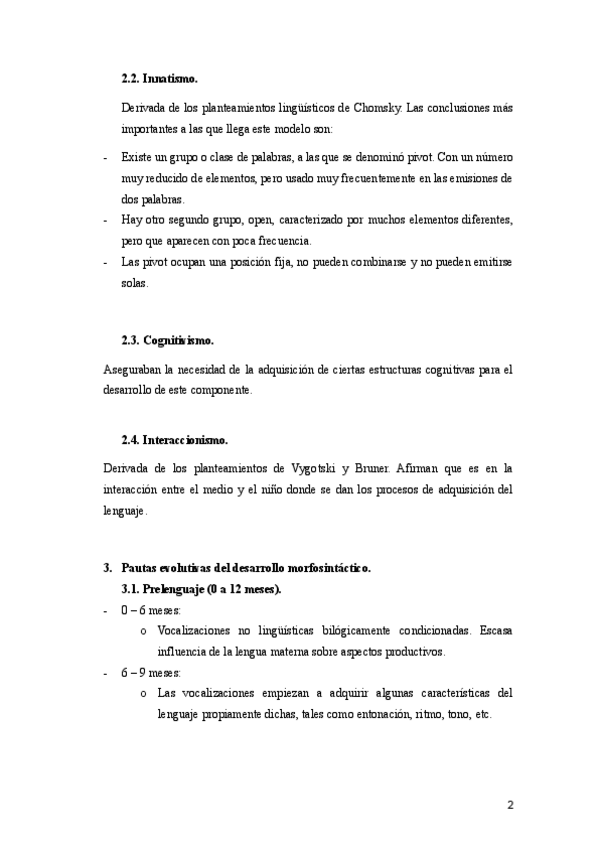 2.2. Innatismo.

Derivada de los planteamientos lingüísticos de Chomsky. Las conclusiones más importantes a las que llega este modelo son:

- Existe un grupo o clase de palabras, a las que se denominó pivot. Con un número muy reducido de elementos, pero usado muy frecuentemente en las emisiones de dos palabras.
- Hay otro segundo grupo, open, caracterizado por muchos elementos diferentes, pero que aparecen con poca frecuencia.
- Las pivot ocupan una posición fija, no pueden combinarse y no pueden emitirse solas.

2.3. Cognitivismo.

Aseguraban la necesidad de la adquisición de ciertas estructuras cognitivas para el desarrollo de este componente.

2.4. Interaccionismo.

Derivada de los planteamientos de Vygotski y Bruner. Afirman que es en la interacción entre el medio y el niño donde se dan los procesos de adquisición del lenguaje.

3. Pautas evolutivas del desarrollo morfosintáctico.

3.1. Prelenguaje (0 a 12 meses).

- 0 – 6 meses:
    o Vocalizaciones no lingüísticas bilógicamente condicionadas. Escasa influencia de la lengua materna sobre aspectos productivos.
- 6 – 9 meses:
    o Las vocalizaciones empiezan a adquirir algunas características del lenguaje propiamente dichas, tales como entonación, ritmo, tono, etc.

2